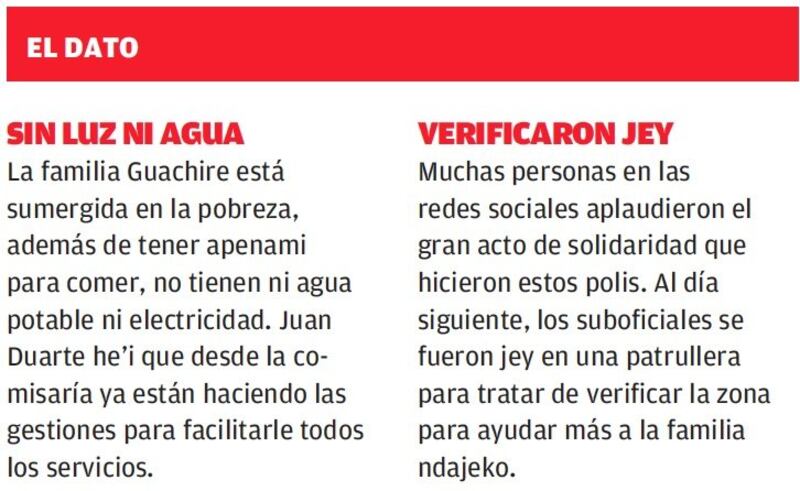 EL DATO

SIN LUZ NI AGUA
La familia Guachire está sumergida en la pobreza, además de tener apenami para comer, no tienen ni agua potable ni electricidad. Juan Duarte he'i que desde la comisaría ya están haciendo las gestiones para facilitarle todos los servicios.

VERIFICARON JEY
Muchas personas en las redes sociales aplaudieron el gran acto de solidaridad que hicieron estos polis. Al día siguiente, los suboficiales se fueron jey en una patrullera para tratar de verificar la zona para ayudar más a la familia ndajeko.